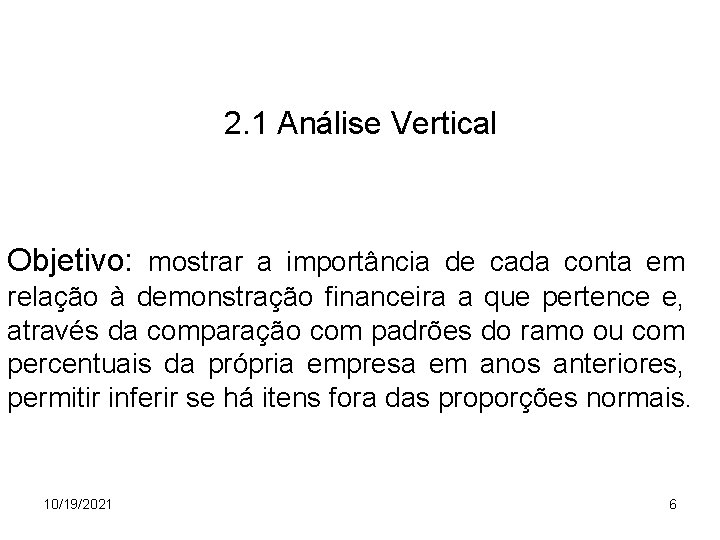 2.1 Análise Vertical

Objetivo: mostrar a importância de cada conta em relação à demonstração financeira a que pertence e, através da comparação com padrões do ramo ou com percentuais da própria empresa em anos anteriores, permitir inferir se há itens fora das proporções normais.

10/19/2021

6